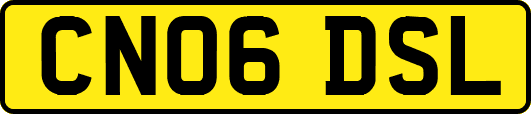 CN06 DSL